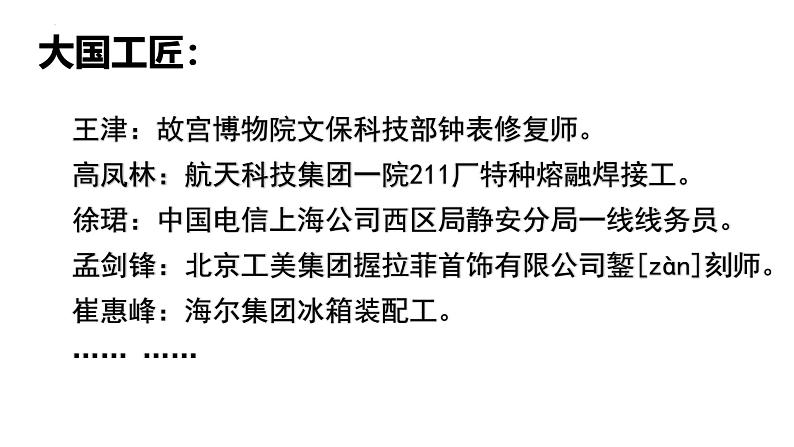 大国工匠：

王津：故宫博物院文保科技部钟表修复师。

高凤林：航天科技集团一院211厂特种熔融焊接工。

徐珺：中国电信上海公司西区局静安分局一线线务员。

孟剑锋：北京工美集团握拉菲首饰有限公司錾[zàn]刻师。

崔惠峰：海尔集团冰箱装配工。

…… ……